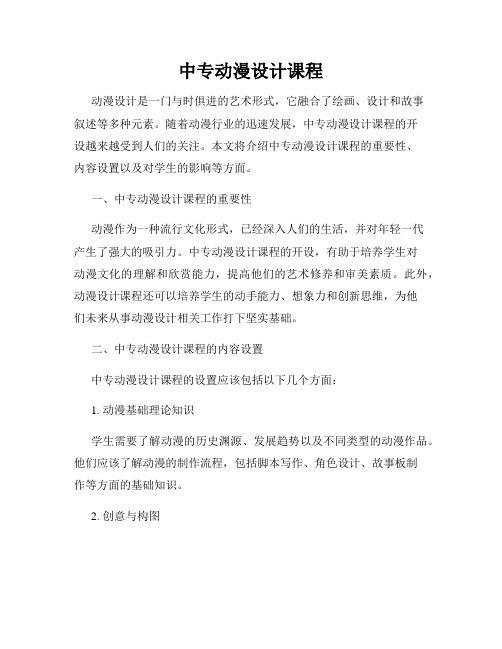 中专动漫设计课程

动漫设计是一门与时俱进的艺术形式，它融合了绘画、设计和故事叙述等多种元素。随着动漫行业的迅速发展，中专动漫设计课程的开设越来越受到人们的关注。本文将介绍中专动漫设计课程的重要性、内容设置以及对学生的影响等方面。

一、中专动漫设计课程的重要性

动漫作为一种流行文化形式，已经深入人们的生活，并对年轻一代产生了强大的吸引力。中专动漫设计课程的开设，有助于培养学生对动漫文化的理解和欣赏能力，提高他们的艺术修养和审美素质。此外，动漫设计课程还可以培养学生的动手能力、想象力和创新思维，为他们未来从事动漫设计相关工作打下坚实基础。

二、中专动漫设计课程的内容设置

中专动漫设计课程的设置应该包括以下几个方面：

1. 动漫基础理论知识

学生需要了解动漫的历史渊源、发展趋势以及不同类型的动漫作品。他们应该了解动漫的制作流程，包括脚本写作、角色设计、故事板制作等方面的基础知识。

2. 创意与构图